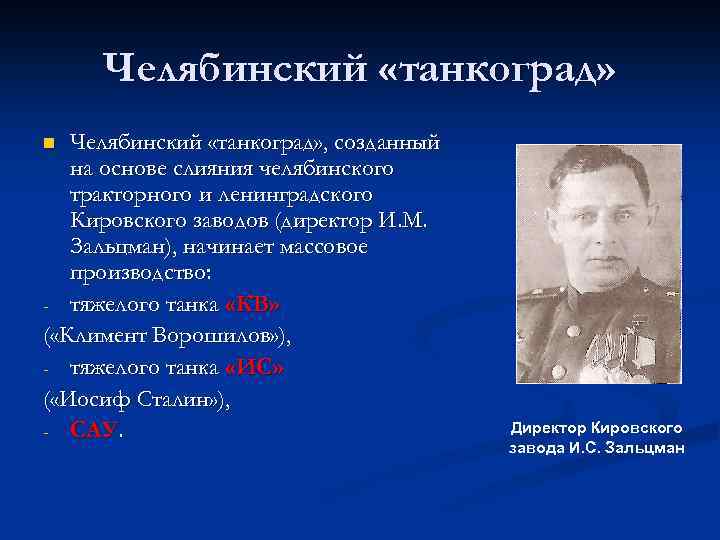 Челябинский «танкоград»

Челябинский «танкоград», созданный на основе слияния челябинского тракторного и ленинградского Кировского заводов (директор И.М. Зальцман), начинает массовое производство:

- тяжелого танка «КВ» («Климент Ворошилов»),
- тяжелого танка «ИС» («Иосиф Сталин»),
- САУ.

Директор Кировского завода И.С. Зальцман